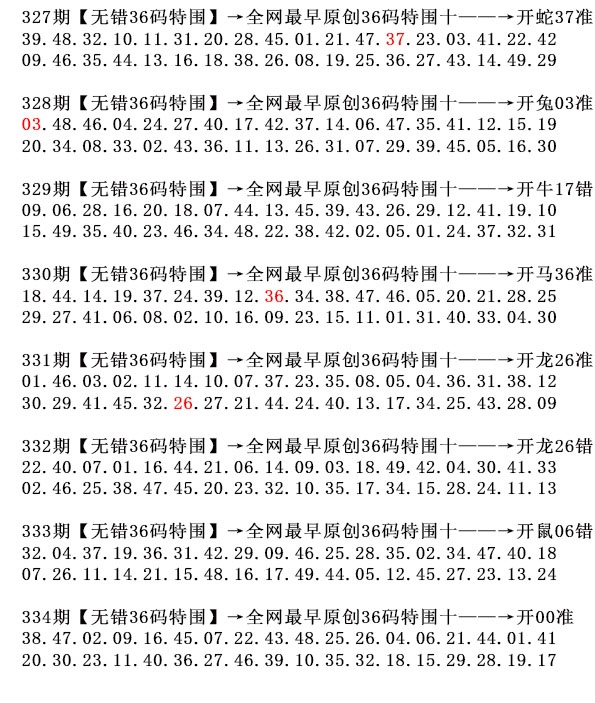 327期【无错36码特围】→全网最早原创36码特围十——→开蛇37准
39.48.32.10.11.31.20.28.45.01.21.47.37.23.03.41.22.42
09.46.35.44.13.16.18.38.26.08.19.25.36.27.43.14.49.29

328期【无错36码特围】→全网最早原创36码特围十——→开兔03准
03.48.46.04.24.27.40.17.42.37.14.06.47.35.41.12.15.19
20.34.08.33.02.43.36.11.13.26.31.07.29.39.45.05.16.30

329期【无错36码特围】→全网最早原创36码特围十——→开牛17错
09.06.28.16.20.18.07.44.13.45.39.43.26.29.12.41.19.10
15.49.35.40.23.46.34.48.22.38.42.02.05.01.24.37.32.31

330期【无错36码特围】→全网最早原创36码特围十——→开马36准
18.44.14.19.37.24.39.12.36.34.38.47.46.05.20.21.28.25
29.27.41.06.08.02.10.16.09.23.15.11.01.31.40.33.04.30

331期【无错36码特围】→全网最早原创36码特围十——→开龙26准
01.46.03.02.11.14.10.07.37.23.35.08.05.04.36.31.38.12
30.29.41.45.32.26.27.21.44.24.40.13.17.34.25.43.28.09

332期【无错36码特围】→全网最早原创36码特围十——→开龙26错
22.40.07.01.16.44.21.06.14.09.03.18.49.42.04.30.41.33
02.46.25.38.47.45.20.23.32.10.35.17.34.15.28.24.11.13

333期【无错36码特围】→全网最早原创36码特围十——→开鼠06错
32.04.37.19.36.31.42.29.09.46.25.28.35.02.34.47.40.18
07.26.11.14.21.15.48.16.17.49.44.05.12.45.27.23.13.24

334期【无错36码特围】→全网最早原创36码特围十——→开00准
38.47.02.09.16.45.07.22.43.48.25.26.04.06.21.44.01.41
20.30.23.11.40.36.27.46.39.10.35.32.18.15.29.28.19.17